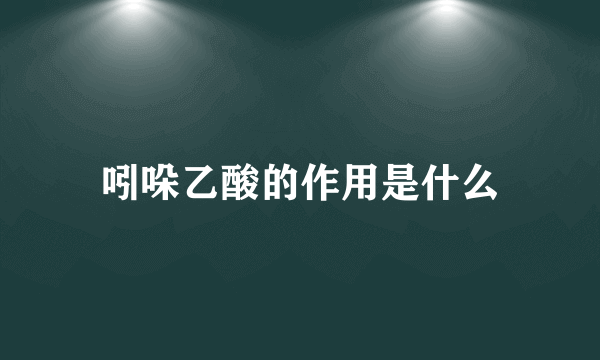 吲哚乙酸的作用是什么